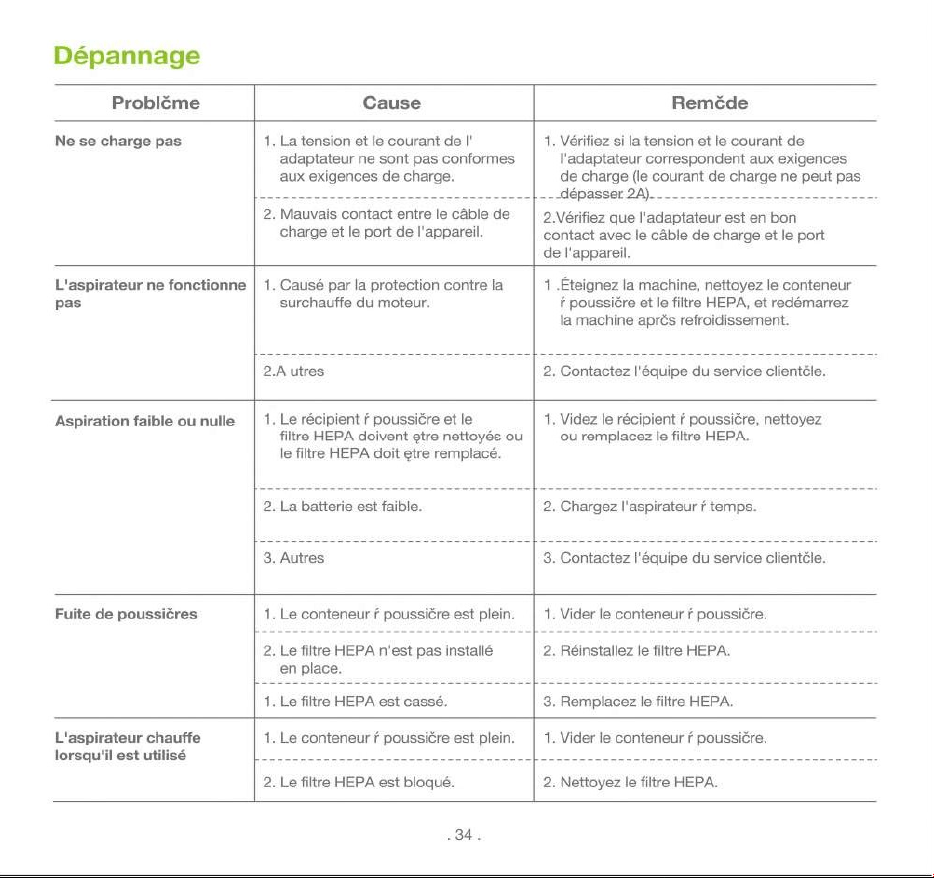 Dépannage

| Problčme | Cause | Remčde |
|---|---|---|
| Ne se charge pas | 1. La tension et le courant de l' adaptateur ne sont pas conformes aux exigences de charge. | 1. Vérifiez si la tension et le courant de l'adaptateur correspondent aux exigences de charge (le courant de charge ne peut pas dépasser 2A). |
| | 2. Mauvais contact entre le câble de charge et le port de l'appareil. | 2.Vérifiez que l'adaptateur est en bon contact avec le câble de charge et le port de l'appareil. |
| L'aspirateur ne fonctionne pas | 1. Causé par la protection contre la surchauffe du moteur. | 1 .Éteignez la machine, nettoyez le conteneur ŕ poussičre et le filtre HEPA, et redémarrez la machine aprčs refroidissement. |
| | 2.A utres | 2. Contactez l'équipe du service clientčle. |
| Aspiration faible ou nulle | 1. Le récipient ŕ poussičre et le filtre HEPA doivent ętre nettoyés ou le filtre HEPA doit ętre remplacé. | 1. Videz le récipient ŕ poussičre, nettoyez ou remplacez le filtre HEPA. |
| | 2. La batterie est faible. | 2. Chargez l'aspirateur ŕ temps. |
| | 3. Autres | 3. Contactez l'équipe du service clientčle. |
| Fuite de poussičres | 1. Le conteneur ŕ poussičre est plein. | 1. Vider le conteneur ŕ poussičre. |
| | 2. Le filtre HEPA n'est pas installé en place. | 2. Réinstallez le filtre HEPA. |
| | 1. Le filtre HEPA est cassé. | 3. Remplacez le filtre HEPA. |
| L'aspirateur chauffe lorsqu'il est utilisé | 1. Le conteneur ŕ poussičre est plein. | 1. Vider le conteneur ŕ poussičre. |
| | 2. Le filtre HEPA est bloqué. | 2. Nettoyez le filtre HEPA. |

. 34 .